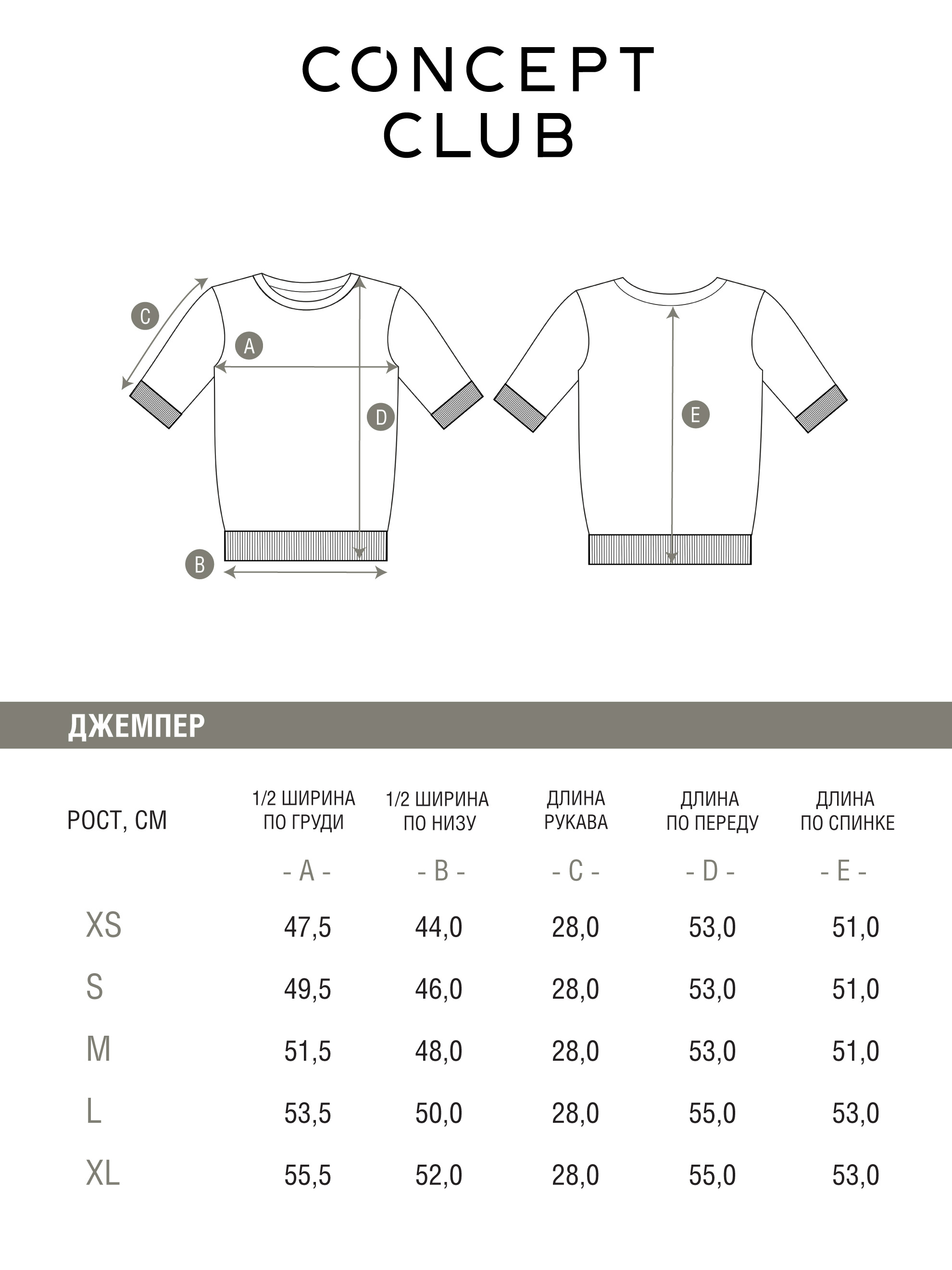 CONCEPT CLUB

C
A
D
B
E

ДЖЕМПЕР

| РОСТ, СМ | 1/2 ШИРИНА ПО ГРУДИ | 1/2 ШИРИНА ПО НИЗУ | ДЛИНА РУКАВА | ДЛИНА ПО ПЕРЕДУ | ДЛИНА ПО СПИНКЕ |
|---|---|---|---|---|---|
| | - A - | - B - | - C - | - D - | - E - |
| XS | 47,5 | 44,0 | 28,0 | 53,0 | 51,0 |
| S | 49,5 | 46,0 | 28,0 | 53,0 | 51,0 |
| M | 51,5 | 48,0 | 28,0 | 53,0 | 51,0 |
| L | 53,5 | 50,0 | 28,0 | 55,0 | 53,0 |
| XL | 55,5 | 52,0 | 28,0 | 55,0 | 53,0 |